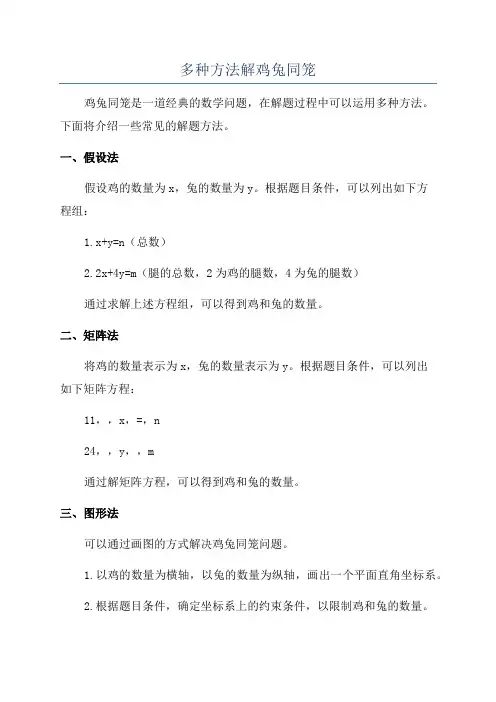 多种方法解鸡兔同笼

鸡兔同笼是一道经典的数学问题，在解题过程中可以运用多种方法。下面将介绍一些常见的解题方法。

一、假设法

假设鸡的数量为x，兔的数量为y。根据题目条件，可以列出如下方程组：

1. x+y=n（总数）

2. 2x+4y=m（腿的总数，2为鸡的腿数，4为兔的腿数）

通过求解上述方程组，可以得到鸡和兔的数量。

二、矩阵法

将鸡的数量表示为x，兔的数量表示为y。根据题目条件，可以列出如下矩阵方程：

11，，x，=，n

24，，y，，m

通过解矩阵方程，可以得到鸡和兔的数量。

三、图形法

可以通过画图的方式解决鸡兔同笼问题。

1. 以鸡的数量为横轴，以兔的数量为纵轴，画出一个平面直角坐标系。

2. 根据题目条件，确定坐标系上的约束条件，以限制鸡和兔的数量。